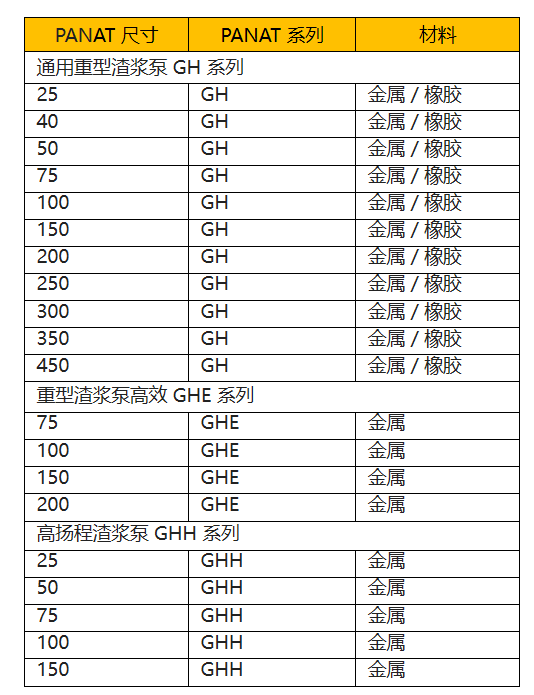 | PANAT 尺寸 | PANAT 系列 | 材料 |
|---|---|---|
| 通用重型渣浆泵 GH 系列 | | |
| 25 | GH | 金属 / 橡胶 |
| 40 | GH | 金属 / 橡胶 |
| 50 | GH | 金属 / 橡胶 |
| 75 | GH | 金属 / 橡胶 |
| 100 | GH | 金属 / 橡胶 |
| 150 | GH | 金属 / 橡胶 |
| 200 | GH | 金属 / 橡胶 |
| 250 | GH | 金属 / 橡胶 |
| 300 | GH | 金属 / 橡胶 |
| 350 | GH | 金属 / 橡胶 |
| 450 | GH | 金属 / 橡胶 |
| 重型渣浆泵高效 GHE 系列 | | |
| 75 | GHE | 金属 |
| 100 | GHE | 金属 |
| 150 | GHE | 金属 |
| 200 | GHE | 金属 |
| 高扬程渣浆泵 GHH 系列 | | |
| 25 | GHH | 金属 |
| 50 | GHH | 金属 |
| 75 | GHH | 金属 |
| 100 | GHH | 金属 |
| 150 | GHH | 金属 |